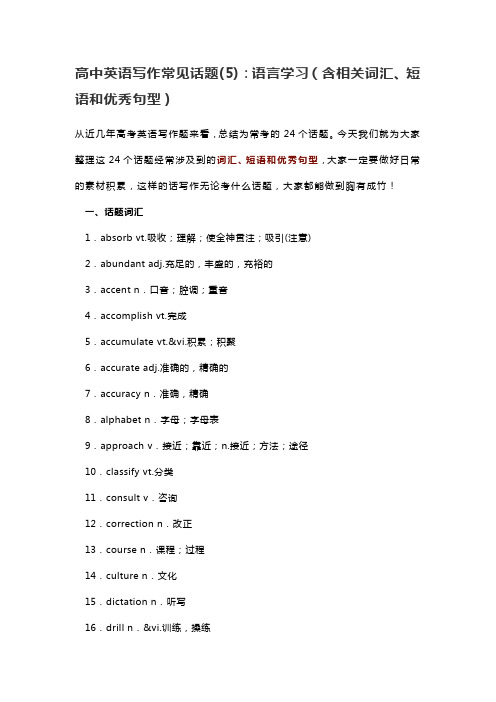 高中英语写作常见话题(5)：语言学习（含相关词汇、短语和优秀句型）

从近几年高考英语写作题来看，总结为常考的 24 个话题。今天我们就为大家整理这 24 个话题经常涉及到的词汇、短语和优秀句型，大家一定要做好日常的素材积累，这样的话写作无论考什么话题，大家都能做到胸有成竹！

一、话题词汇

1．absorb vt.吸收；理解；使全神贯注；吸引(注意)

2．abundant adj.充足的，丰盛的，充裕的

3．accent n．口音；腔调；重音

4．accomplish vt.完成

5．accumulate vt.&vi.积累；积聚

6．accurate adj.准确的，精确的

7．accuracy n．准确，精确

8．alphabet n．字母；字母表

9．approach v．接近；靠近；n.接近；方法；途径

10．classify vt.分类

11．consult v．咨询

12．correction n．改正

13．course n．课程；过程

14．culture n．文化

15．dictation n．听写

16．drill n．&vi.训练，操练